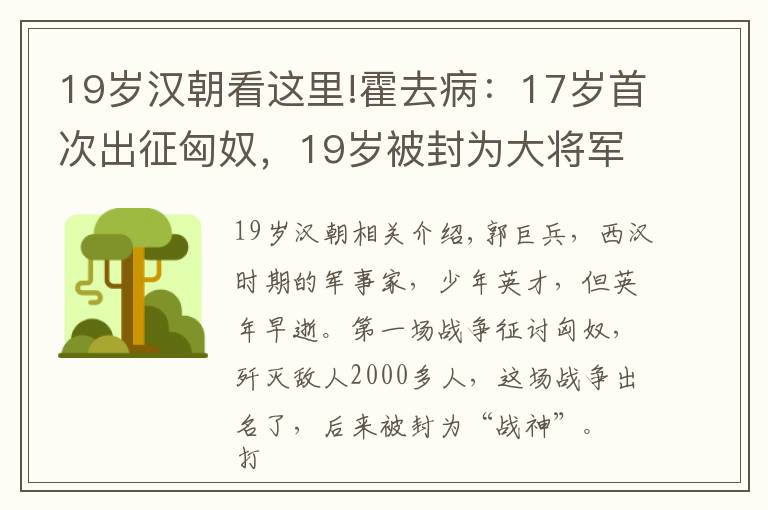 19岁汉朝看这里!霍去病：17岁首次出征匈奴，19岁被封为大将军

19岁汉朝相关介绍，郭巨兵，西汉时期的军事家，少年英才，但英年早逝。第一场战争征讨匈奴，歼灭敌人2000多人，这场战争出名了，后来被封为“战神”。打